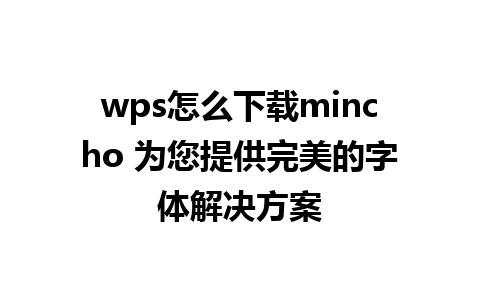 wps怎么下载mincho 为您提供完美的字体解决方案